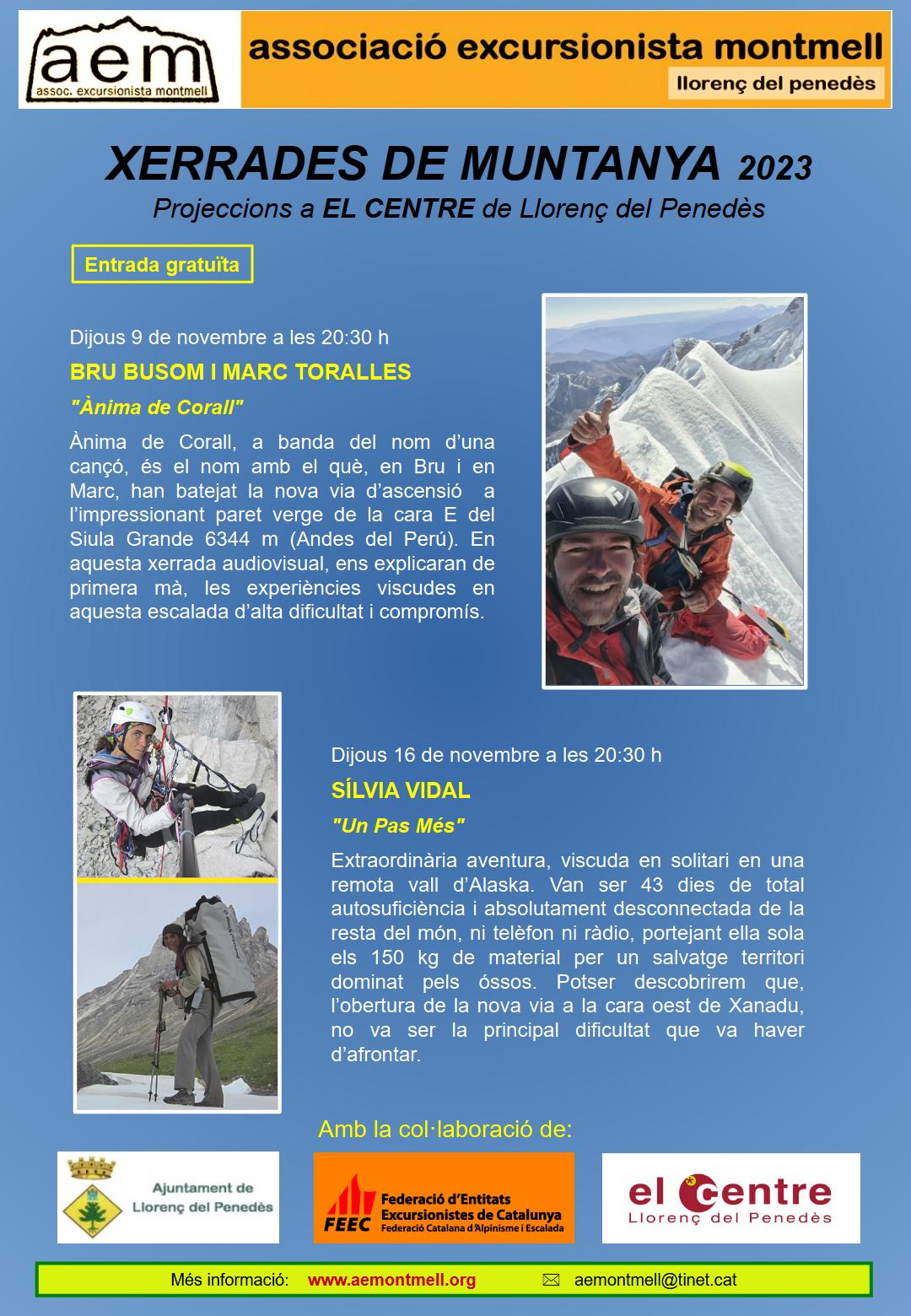 aem
assoc. excursionista montmell

associació excursionista montmell
llorenç del penedès

XERRADES DE MUNTANYA 2023
Projeccions a EL CENTRE de Llorenç del Penedès

Entrada gratuïta

Dijous 9 de novembre a les 20:30 h

BRU BUSOM I MARC TORALLES

"Ànima de Corall"

Ànima de Corall, a banda del nom d'una cançó, és el nom amb el què, en Bru i en Marc, han batejat la nova via d'ascensió a l'impressionant paret verge de la cara E del Siula Grande 6344 m (Andes del Perú). En aquesta xerrada audiovisual, ens explicaran de primera mà, les experiències viscudes en aquesta escalada d'alta dificultat i compromís.

Dijous 16 de novembre a les 20:30 h

SÍLVIA VIDAL

"Un Pas Més"

Extraordinària aventura, viscuda en solitari en una remota vall d'Alaska. Van ser 43 dies de total autosuficiència i absolutament desconnectada de la resta del món, ni telèfon ni ràdio, portejant ella sola els 150 kg de material per un salvatge territori dominat pels óssos. Potser descobrirem que, l'obertura de la nova via a la cara oest de Xanadu, no va ser la principal dificultat que va haver d'afrontar.

Amb la col·laboració de:

Ajuntament de Llorenç del Penedès

FEEC Federació d'Entitats Excursionistes de Catalunya
Federació Catalana d'Alpinisme i Escalada

el centre
Llorenç del Penedès

Més informació: www.aemontmell.org aemontmell@tinet.cat